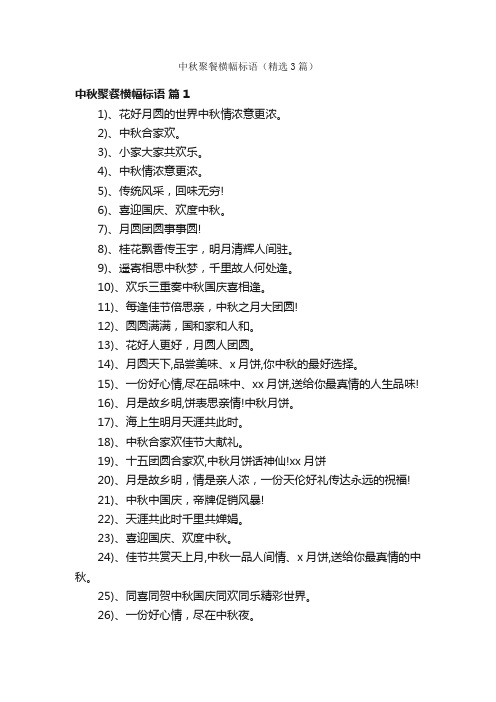 中秋聚餐横幅标语（精选3篇）

中秋聚餐横幅标语 篇1

1)、花好月圆的世界中秋情浓意更浓。

2)、中秋合家欢。

3)、小家大家共欢乐。

4)、中秋情浓意更浓。

5)、传统风采，回味无穷!

6)、喜迎国庆、欢度中秋。

7)、月圆团圆事事圆!

8)、桂花飘香传玉宇，明月清辉人间驻。

9)、遥寄相思中秋梦，千里故人何处逢。

10)、欢乐三重奏中秋国庆喜相逢。

11)、每逢佳节倍思亲，中秋之月大团圆!

12)、圆圆满满，国和家和人和。

13)、花好人更好，月圆人团圆。

14)、月圆天下,品尝美味、x月饼,你中秋的最好选择。

15)、一份好心情,尽在品味中、xx月饼,送给你最真情的人生品味!

16)、月是故乡明,饼表思亲情!中秋月饼。

17)、海上生明月天涯共此时。

18)、中秋合家欢佳节大献礼。

19)、十五团圆合家欢,中秋月饼话神仙!xx月饼

20)、月是故乡明，情是亲人浓，一份天伦好礼传达永远的祝福!

21)、中秋中国庆，帝牌促销风暴!

22)、天涯共此时千里共婵娟。

23)、喜迎国庆、欢度中秋。

24)、佳节共赏天上月,中秋一品人间情、x月饼,送给你最真情的中秋。

25)、同喜同贺中秋国庆同欢同乐精彩世界。

26)、一份好心情，尽在中秋夜。